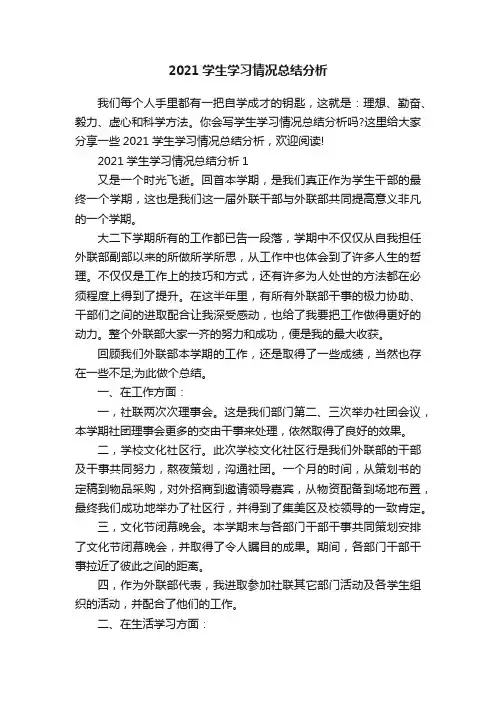 2021 学生学习情况总结分析

我们每个人手里都有一把自学成才的钥匙，这就是：理想、勤奋、毅力、虚心和科学方法。你会写学生学习情况总结分析吗?这里给大家分享一些 2021 学生学习情况总结分析，欢迎阅读!

2021 学生学习情况总结分析 1

又是一个时光飞逝。回首本学期，是我们真正作为学生干部的最终一个学期，这也是我们这一届外联干部与外联部共同提高意义非凡的一个学期。

大二下学期所有的工作都已告一段落，学期中不仅仅从自我担任外联部副部以来的所做所学所思，从工作中也体会到了许多人生的哲理。不仅仅是工作上的技巧和方式，还有许多为人处世的方法都在必须程度上得到了提升。在这半年里，有所有外联部干事的极力协助、干部们之间的进取配合让我深受感动，也给了我要把工作做得更好的动力。整个外联部大家一齐的努力和成功，便是我的最大收获。

回顾我们外联部本学期的工作，还是取得了一些成绩，当然也存在一些不足;为此做个总结。

一、在工作方面：

一，社联两次次理事会。这是我们部门第二、三次举办社团会议，本学期社团理事会更多的交由干事来处理，依然取得了良好的效果。

二，学校文化社区行。此次学校文化社区行是我们外联部的干部及干事共同努力，熬夜策划，沟通社团。一个月的时间，从策划书的定稿到物品采购，对外招商到邀请领导嘉宾，从物资配备到场地布置，最终我们成功地举办了社区行，并得到了集美区及校领导的一致肯定。

三，文化节闭幕晚会。本学期末与各部门干部干事共同策划安排了文化节闭幕晚会，并取得了令人瞩目的成果。期间，各部门干部干事拉近了彼此之间的距离。

四，作为外联部代表，我进取参加社联其它部门活动及各学生组织的活动，并配合了他们的工作。

二、在生活学习方面：